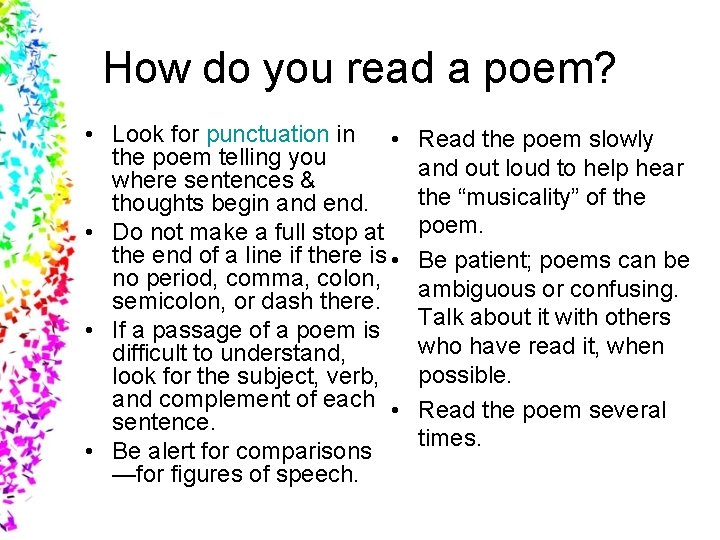 How do you read a poem?

• Look for punctuation in the poem telling you where sentences & thoughts begin and end.
• Do not make a full stop at the end of a line if there is no period, comma, colon, semicolon, or dash there.
• If a passage of a poem is difficult to understand, look for the subject, verb, and complement of each sentence.
• Be alert for comparisons —for figures of speech.

• Read the poem slowly and out loud to help hear the “musicality” of the poem.
• Be patient; poems can be ambiguous or confusing. Talk about it with others who have read it, when possible.
• Read the poem several times.